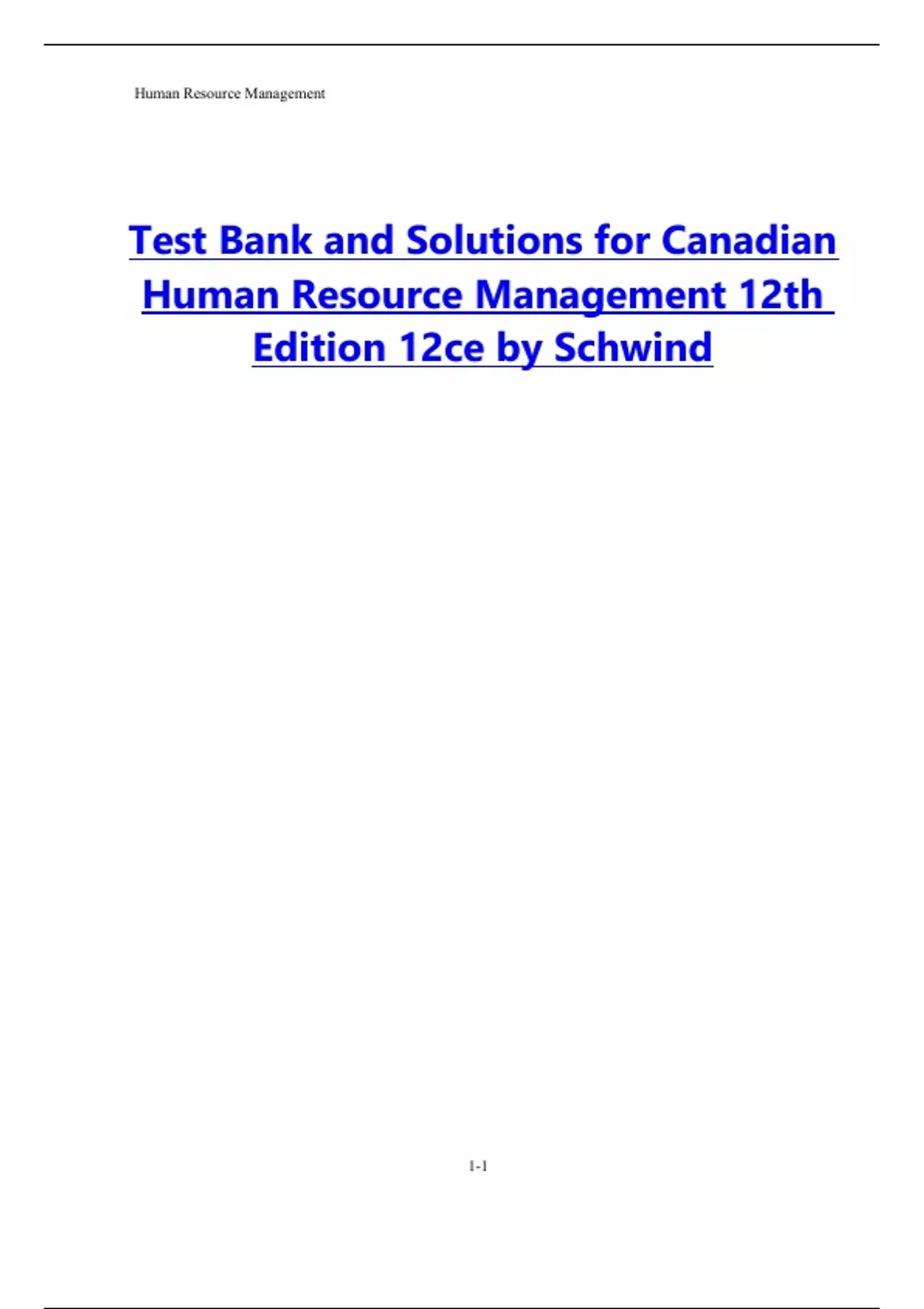 Human Resource Management

Test Bank and Solutions for Canadian Human Resource Management 12th Edition 12ce by Schwind

1-1